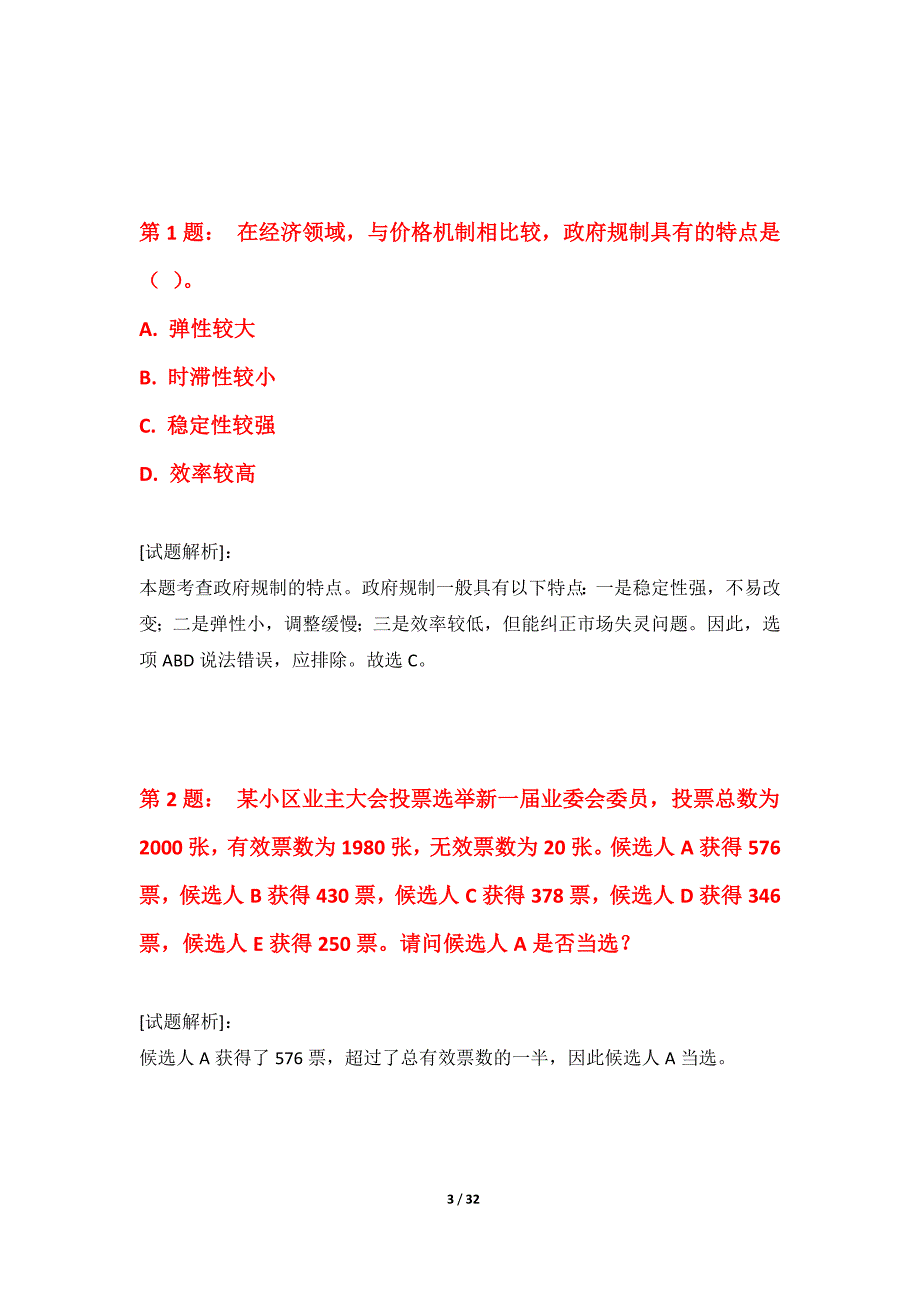 第 1 题： 在经济领域，与价格机制相比较，政府规制具有的特点是（ ）。

A. 弹性较大

B. 时滞性较小

C. 稳定性较强

D. 效率较高

[试题解析]:
本题考查政府规制的特点。政府规制一般具有以下特点：一是稳定性强，不易改变；二是弹性小，调整缓慢；三是效率较低，但能纠正市场失灵问题。因此，选项 ABD 说法错误，应排除。故选 C。

第 2 题： 某小区业主大会投票选举新一届业委会委员，投票总数为 2000 张，有效票数为 1980 张，无效票数为 20 张。候选人 A 获得 576 票，候选人 B 获得 430 票，候选人 C 获得 378 票，候选人 D 获得 346 票，候选人 E 获得 250 票。请问候选人 A 是否当选？

[试题解析]:
候选人 A 获得了 576 票，超过了总有效票数的一半，因此候选人 A 当选。

3 / 32